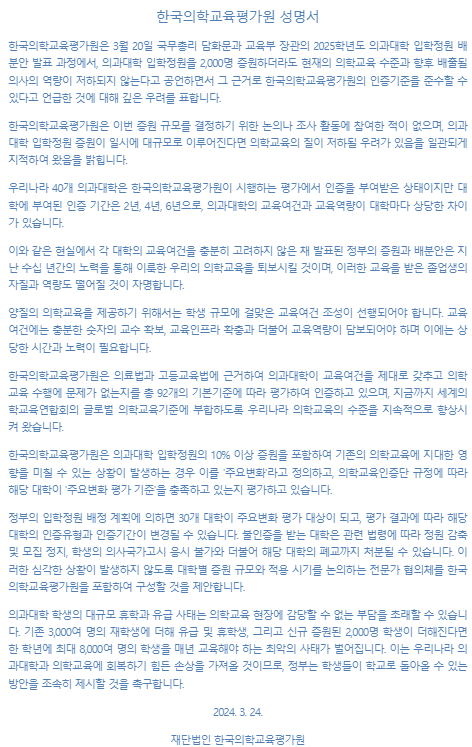 한국의학교육평가원 성명서

한국의학교육평가원은 3월 20일 국무총리 담화문과 교육부 장관의 2025학년도 의과대학 입학정원 배분안 발표 과정에서, 의과대학 입학정원을 2,000명 증원하더라도 현재의 의학교육 수준과 향후 배출될 의사의 역량이 저하되지 않는다고 공언하면서 그 근거로 한국의학교육평가원의 인증기준을 준수할 수 있다고 언급한 것에 대해 깊은 우려를 표합니다.

한국의학교육평가원은 이번 증원 규모를 결정하기 위한 논의나 조사 활동에 참여한 적이 없으며, 의과대학 입학정원 증원이 일시에 대규모로 이루어진다면 의학교육의 질이 저하될 우려가 있음을 일관되게 지적하여 왔음을 밝힙니다.

우리나라 40개 의과대학은 한국의학교육평가원이 시행하는 평가에서 인증을 부여받은 상태이지만 대학에 부여된 인증 기간은 2년, 4년, 6년으로, 의과대학의 교육여건과 교육역량이 대학마다 상당한 차이가 있습니다.

이와 같은 현실에서 각 대학의 교육여건을 충분히 고려하지 않은 채 발표된 정부의 증원과 배분안은 지난 수십 년간의 노력을 통해 이룩한 우리의 의학교육을 퇴보시킬 것이며, 이러한 교육을 받은 졸업생의 자질과 역량도 떨어질 것이 자명합니다.

양질의 의학교육을 제공하기 위해서는 학생 규모에 걸맞은 교육여건 조성이 선행되어야 합니다. 교육여건에는 충분한 숫자의 교수 확보, 교육인프라 확충과 더불어 교육역량이 담보되어야 하며 이에는 상당한 시간과 노력이 필요합니다.

한국의학교육평가원은 의료법과 고등교육법에 근거하여 의과대학이 교육여건을 제대로 갖추고 의학교육 수행에 문제가 없는지를 총 92개의 기본기준에 따라 평가하여 인증하고 있으며, 지금까지 세계의학교육연합회의 글로벌 의학교육기준에 부합하도록 우리나라 의학교육의 수준을 지속적으로 향상시켜 왔습니다.

한국의학교육평가원은 의과대학 입학정원의 10% 이상 증원을 포함하여 기존의 의학교육에 지대한 영향을 미칠 수 있는 상황이 발생하는 경우 이를 '주요변화'라고 정의하고, 의학교육인증단 규정에 따라 해당 대학이 '주요변화 평가 기준'을 충족하고 있는지 평가하고 있습니다.

정부의 입학정원 배정 계획에 의하면 30개 대학이 주요변화 평가 대상이 되고, 평가 결과에 따라 해당 대학의 인증유형과 인증기간이 변경될 수 있습니다. 불인증을 받는 대학은 관련 법령에 따라 정원 감축 및 모집 정지, 학생의 의사국가고시 응시 불가와 더불어 해당 대학의 폐교까지 처분될 수 있습니다. 이러한 심각한 상황이 발생하지 않도록 대학별 증원 규모와 적용 시기를 논의하는 전문가 협의체를 한국의학교육평가원을 포함하여 구성할 것을 제안합니다.

의과대학 학생의 대규모 휴학과 유급 사태는 의학교육 현장에 감당할 수 없는 부담을 초래할 수 있습니다. 기존 3,000여 명의 재학생에 더해 유급 및 휴학생, 그리고 신규 증원된 2,000명 학생이 더해진다면 한 학년에 최대 8,000여 명의 학생을 매년 교육해야 하는 최악의 사태가 벌어집니다. 이는 우리나라 의과대학과 의학교육에 회복하기 힘든 손상을 가져올 것이므로, 정부는 학생들이 학교로 돌아올 수 있는 방안을 조속히 제시할 것을 촉구합니다.

2024. 3. 24.

재단법인 한국의학교육평가원